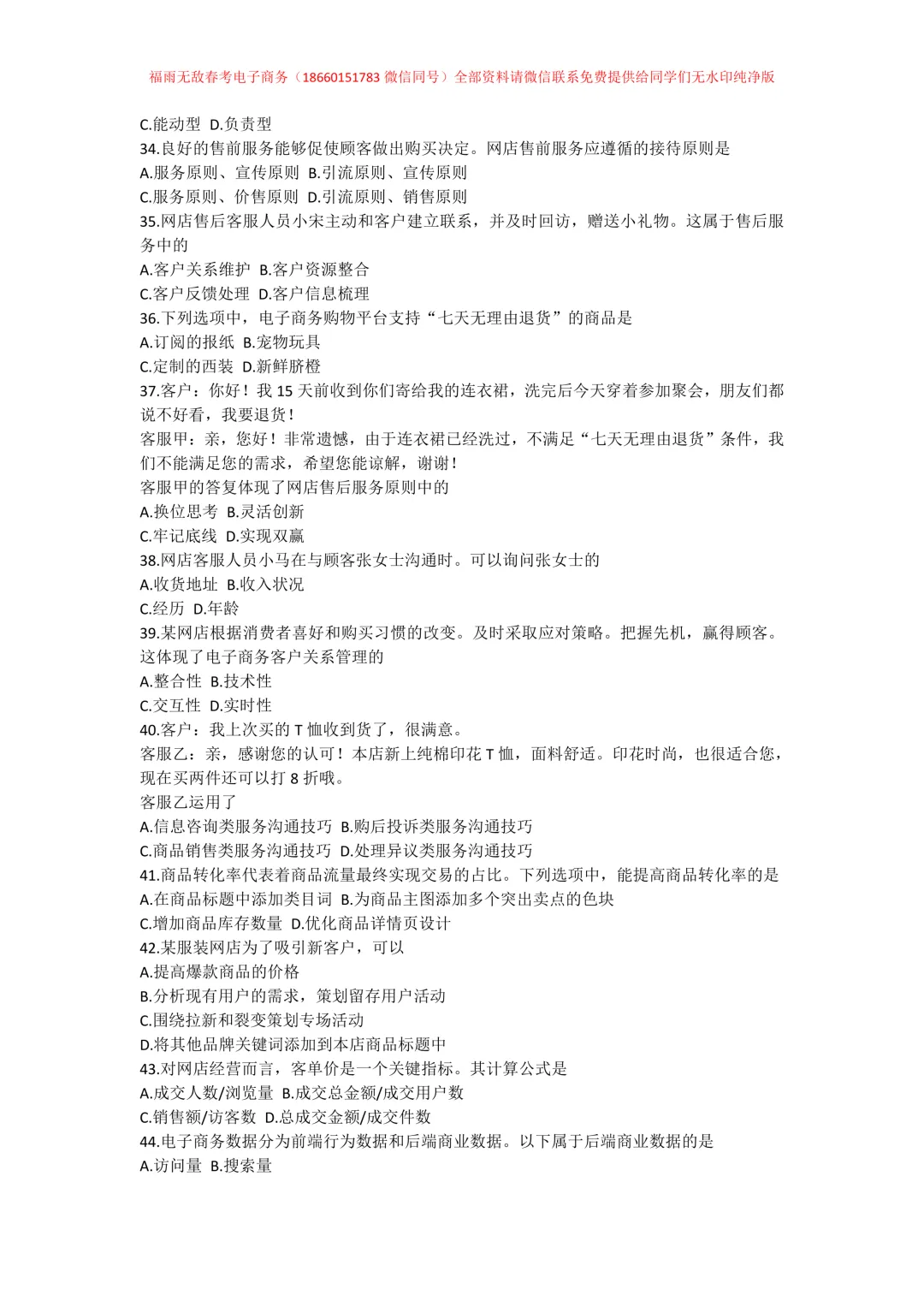 福雨无敌春考电子商务（18660151783 微信同号）全部资料请微信联系免费提供给同学们无水印纯净版

C.能动型 D.负责型
34.良好的售前服务能够促使顾客做出购买决定。网店售前服务应遵循的接待原则是
A.服务原则、宣传原则 B.引流原则、宣传原则
C.服务原则、价售原则 D.引流原则、销售原则
35.网店售后客服人员小宋主动和客户建立联系，并及时回访，赠送小礼物。这属于售后服务中的
A.客户关系维护 B.客户资源整合
C.客户反馈处理 D.客户信息梳理
36.下列选项中，电子商务购物平台支持“七天无理由退货”的商品是
A.订阅的报纸 B.宠物玩具
C.定制的西装 D.新鲜脐橙
37.客户：你好！我 15 天前收到你们寄给我的连衣裙，洗完后今天穿着参加聚会，朋友们都说不好看，我要退货！
客服甲：亲，您好！非常遗憾，由于连衣裙已经洗过，不满足“七天无理由退货”条件，我们不能满足您的需求，希望您能谅解，谢谢！
客服甲的答复体现了网店售后服务原则中的
A.换位思考 B.灵活创新
C.牢记底线 D.实现双赢
38.网店客服人员小马在与顾客张女士沟通时。可以询问张女士的
A.收货地址 B.收入状况
C.经历 D.年龄
39.某网店根据消费者喜好和购买习惯的改变。及时采取应对策略。把握先机，赢得顾客。这体现了电子商务客户关系管理的
A.整合性 B.技术性
C.交互性 D.实时性
40.客户：我上次买的 T 恤收到货了，很满意。
客服乙：亲，感谢您的认可！本店新上纯棉印花 T 恤，面料舒适。印花时尚，也很适合您，现在买两件还可以打 8 折哦。
客服乙运用了
A.信息咨询类服务沟通技巧 B.购后投诉类服务沟通技巧
C.商品销售类服务沟通技巧 D.处理异议类服务沟通技巧
41.商品转化率代表着商品流量最终实现交易的占比。下列选项中，能提高商品转化率的是
A.在商品标题中添加类目词 B.为商品主图添加多个突出卖点的色块
C.增加商品库存数量 D.优化商品详情页设计
42.某服装网店为了吸引新客户，可以
A.提高爆款商品的价格
B.分析现有用户的需求，策划留存用户活动
C.围绕拉新和裂变策划专场活动
D.将其他品牌关键词添加到本店商品标题中
43.对网店经营而言，客单价是一个关键指标。其计算公式是
A.成交人数/浏览量 B.成交总金额/成交用户数
C.销售额/访客数 D.总成交金额/成交件数
44.电子商务数据分为前端行为数据和后端商业数据。以下属于后端商业数据的是
A.访问量 B.搜索量